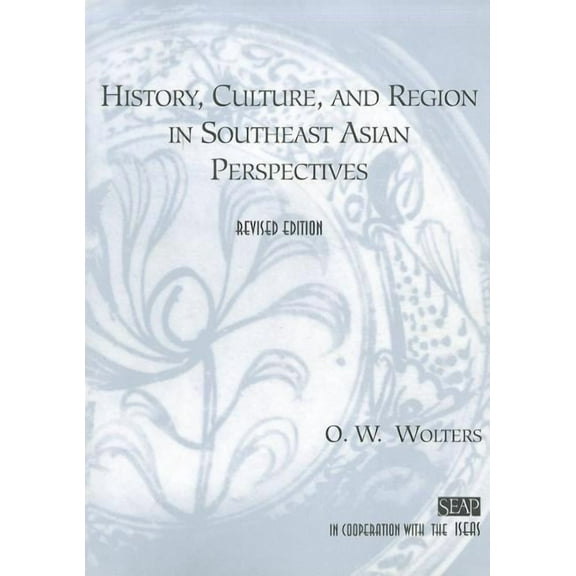 HISTORY, CULTURE, AND REGION IN SOUTHEAST ASIAN PERSPECTIVES

REVISED EDITION

O. W. WOLTERS

SEAP

IN COOPERATION WITH THE ISEAS